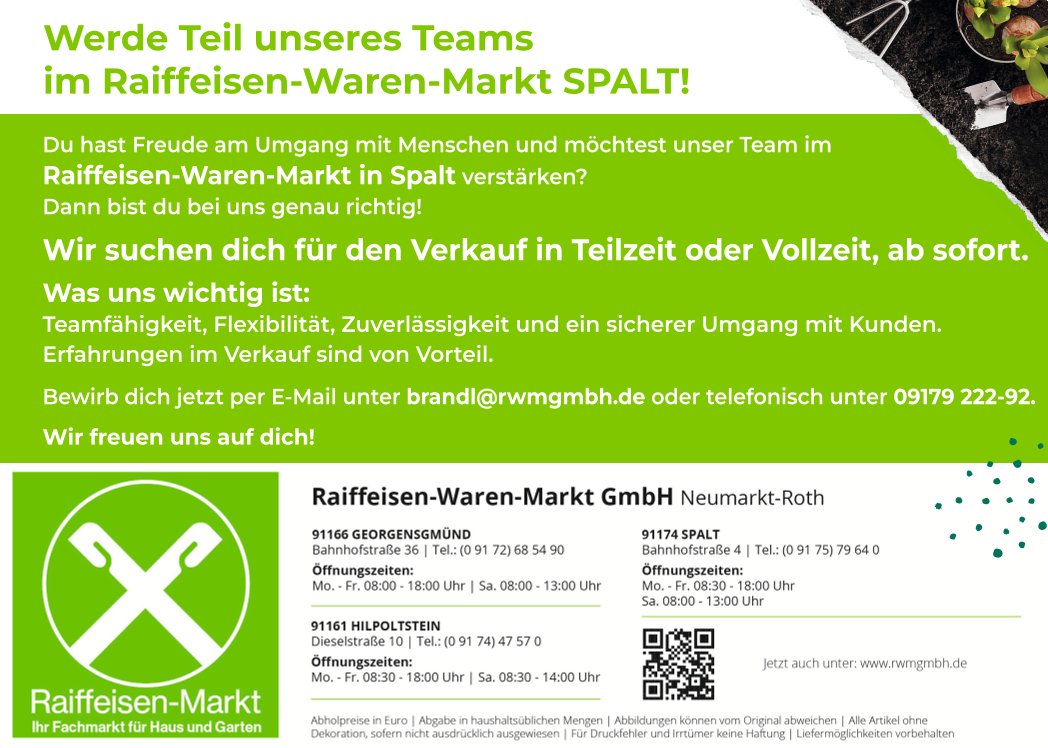 Werde Teil unseres Teams
im Raiffeisen-Waren-Markt SPALT!

Du hast Freude am Umgang mit Menschen und möchtest unser Team im Raiffeisen-Waren-Markt in Spalt verstärken?
Dann bist du bei uns genau richtig!

Wir suchen dich für den Verkauf in Teilzeit oder Vollzeit, ab sofort.

Was uns wichtig ist:
Teamfähigkeit, Flexibilität, Zuverlässigkeit und ein sicherer Umgang mit Kunden.
Erfahrungen im Verkauf sind von Vorteil.

Bewirb dich jetzt per E-Mail unter brandl@rwmgmbh.de oder telefonisch unter 09179 222-92.

Wir freuen uns auf dich!

Raiffeisen-Markt
Ihr Fachmarkt für Haus und Garten

Raiffeisen-Waren-Markt GmbH Neumarkt-Roth

91166 GEORGENSGMÜND
Bahnhofstraße 36 | Tel.: (0 91 72) 68 54 90
Öffnungszeiten:
Mo. - Fr. 08:00 - 18:00 Uhr | Sa. 08:00 - 13:00 Uhr

91161 HILPOLTSTEIN
Dieselstraße 10 | Tel.: (0 91 74) 47 57 0
Öffnungszeiten:
Mo. - Fr. 08:30 - 18:00 Uhr | Sa. 08:30 - 14:00 Uhr

91174 SPALT
Bahnhofstraße 4 | Tel.: (0 91 75) 79 64 0
Öffnungszeiten:
Mo. - Fr. 08:30 - 18:00 Uhr
Sa. 08:00 - 13:00 Uhr

Jetzt auch unter: www.rwmgmbh.de

Abholpreise in Euro | Abgabe in haushaltsüblichen Mengen | Abbildungen können vom Original abweichen | Alle Artikel ohne Dekoration, sofern nicht ausdrücklich ausgewiesen | Für Druckfehler und Irrtümer keine Haftung | Liefermöglichkeiten vorbehalten